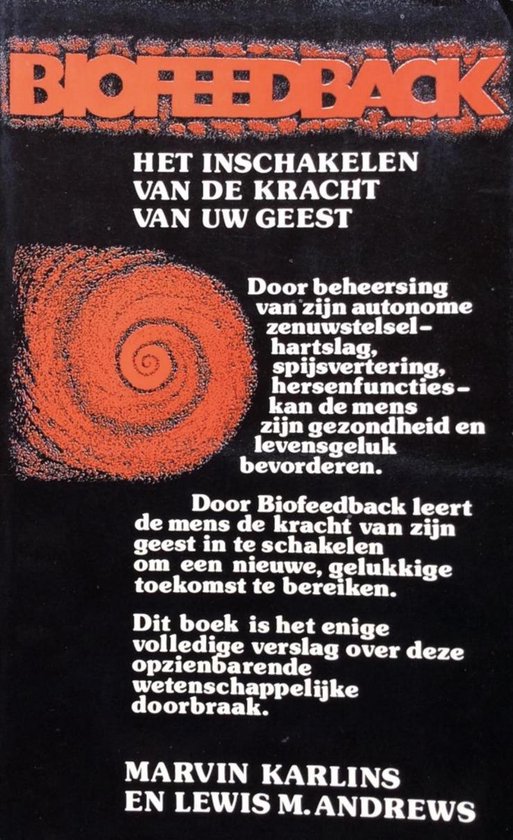 BIOFEEDBACK

HET INSCHAKELEN
VAN DE KRACHT
VAN UW GEEST

Door beheersing van zijn autonome zenuwstelsel - hartslag, spijsvertering, hersenfuncties - kan de mens zijn gezondheid en levensgeluk bevorderen.

Door Biofeedback leert de mens de kracht van zijn geest in te schakelen om een nieuwe, gelukkige toekomst te bereiken.

Dit boek is het enige volledige verslag over deze opzienbarende wetenschappelijke doorbraak.

MARVIN KARLINS
EN LEWIS M. ANDREWS